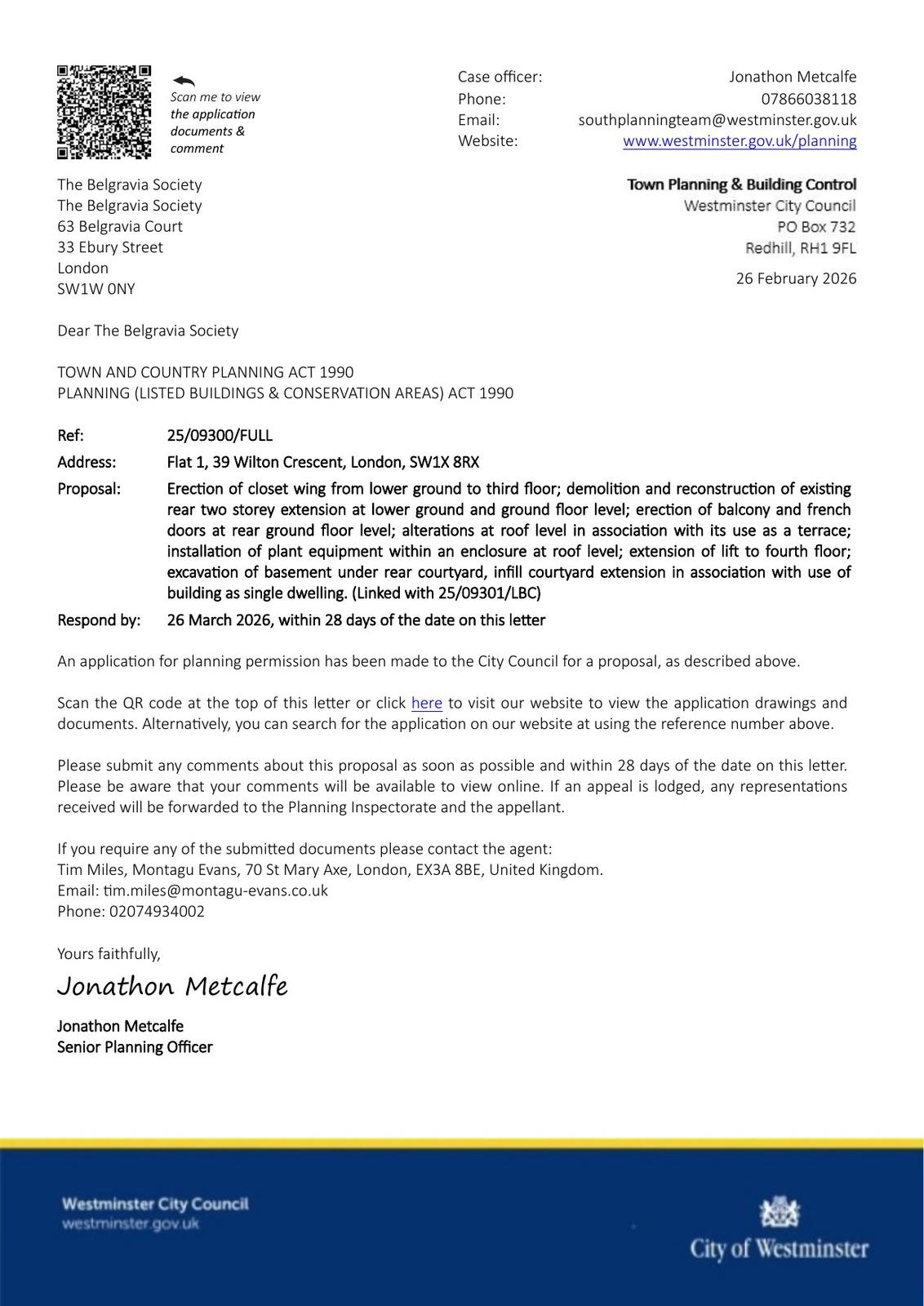 Scan me to view the application documents & comment

Case officer: Jonathon Metcalfe
Phone: 07866038118
Email: southplanningteam@westminster.gov.uk
Website: www.westminster.gov.uk/planning

The Belgravia Society
The Belgravia Society
63 Belgravia Court
33 Ebury Street
London
SW1W 0NY

Town Planning & Building Control
Westminster City Council
PO Box 732
Redhill, RH1 9FL

26 February 2026

Dear The Belgravia Society

TOWN AND COUNTRY PLANNING ACT 1990
PLANNING (LISTED BUILDINGS & CONSERVATION AREAS) ACT 1990

Ref: 25/09300/FULL

Address: Flat 1, 39 Wilton Crescent, London, SW1X 8RX

Proposal: Erection of closet wing from lower ground to third floor; demolition and reconstruction of existing rear two storey extension at lower ground and ground floor level; erection of balcony and french doors at rear ground floor level; alterations at roof level in association with its use as a terrace; installation of plant equipment within an enclosure at roof level; extension of lift to fourth floor; excavation of basement under rear courtyard, infill courtyard extension in association with use of building as single dwelling. (Linked with 25/09301/LBC)

Respond by: 26 March 2026, within 28 days of the date on this letter

An application for planning permission has been made to the City Council for a proposal, as described above.

Scan the QR code at the top of this letter or click here to visit our website to view the application drawings and documents. Alternatively, you can search for the application on our website at using the reference number above.

Please submit any comments about this proposal as soon as possible and within 28 days of the date on this letter. Please be aware that your comments will be available to view online. If an appeal is lodged, any representations received will be forwarded to the Planning Inspectorate and the appellant.

If you require any of the submitted documents please contact the agent:
Tim Miles, Montagu Evans, 70 St Mary Axe, London, EX3A 8BE, United Kingdom.
Email: tim.miles@montagu-evans.co.uk
Phone: 02074934002

Yours faithfully,

Jonathon Metcalfe

Jonathon Metcalfe
Senior Planning Officer

Westminster City Council
westminster.gov.uk

City of Westminster